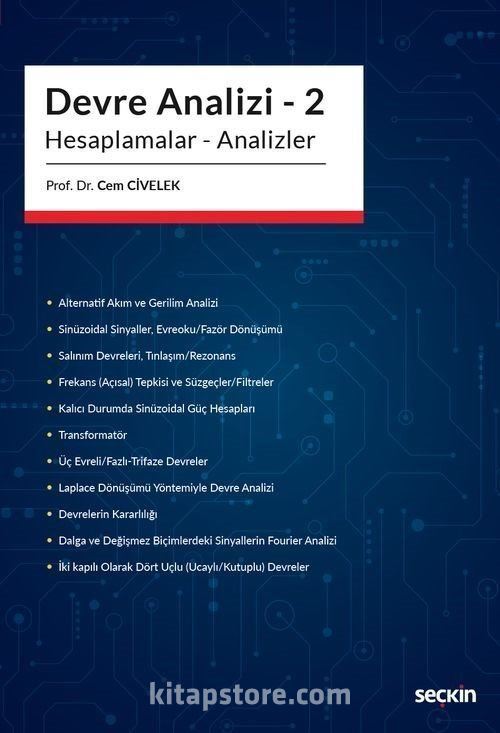 Devre Analizi - 2
Hesaplamalar - Analizler

Prof. Dr. Cem CİVELEK

• Alternatif Akım ve Gerilim Analizi
• Sinüzoidal Sinyaller, Evreoku/Fazör Dönüşümü
• Salınım Devreleri, Tınlaşım/Rezonans
• Frekans (Açısal) Tepkisi ve Süzgeçler/Filtreler
• Kalıcı Durumda Sinüzoidal Güç Hesapları
• Transformatör
• Üç Evreli/Fazlı-Trifaze Devreler
• Laplace Dönüşümü Yöntemiyle Devre Analizi
• Devrelerin Kararlılığı
• Dalga ve Değişmez Biçimlerdeki Sinyallerin Fourier Analizi
• İki kapılı Olarak Dört Uçlu (Ucaylı/Kutuplu) Devreler

seçkin

kitapstore.com